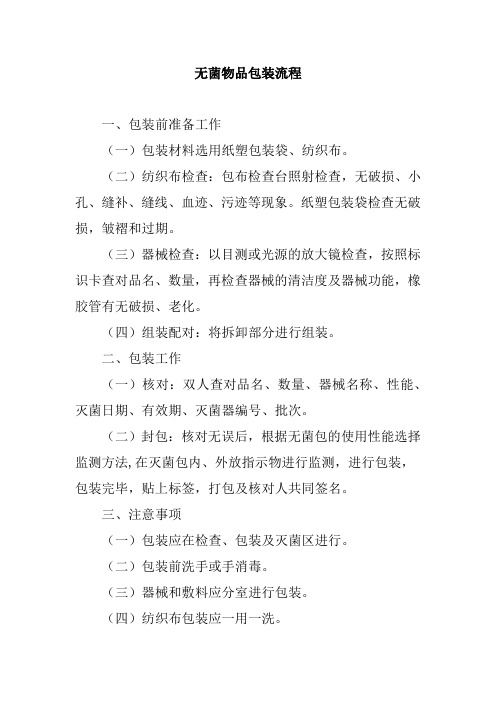 无菌物品包装流程

一、包装前准备工作

（一）包装材料选用纸塑包装袋、纺织布。

（二）纺织布检查：包布检查台照射检查，无破损、小孔、缝补、缝线、血迹、污迹等现象。纸塑包装袋检查无破损，皱褶和过期。

（三）器械检查：以目测或光源的放大镜检查，按照标识卡查对品名、数量，再检查器械的清洁度及器械功能，橡胶管有无破损、老化。

（四）组装配对：将拆卸部分进行组装。

二、包装工作

（一）核对：双人查对品名、数量、器械名称、性能、灭菌日期、有效期、灭菌器编号、批次。

（二）封包：核对无误后，根据无菌包的使用性能选择监测方法,在灭菌包内、外放指示物进行监测，进行包装，包装完毕，贴上标签，打包及核对人共同签名。

三、注意事项

（一）包装应在检查、包装及灭菌区进行。

（二）包装前洗手或手消毒。

（三）器械和敷料应分室进行包装。

（四）纺织布包装应一用一洗。